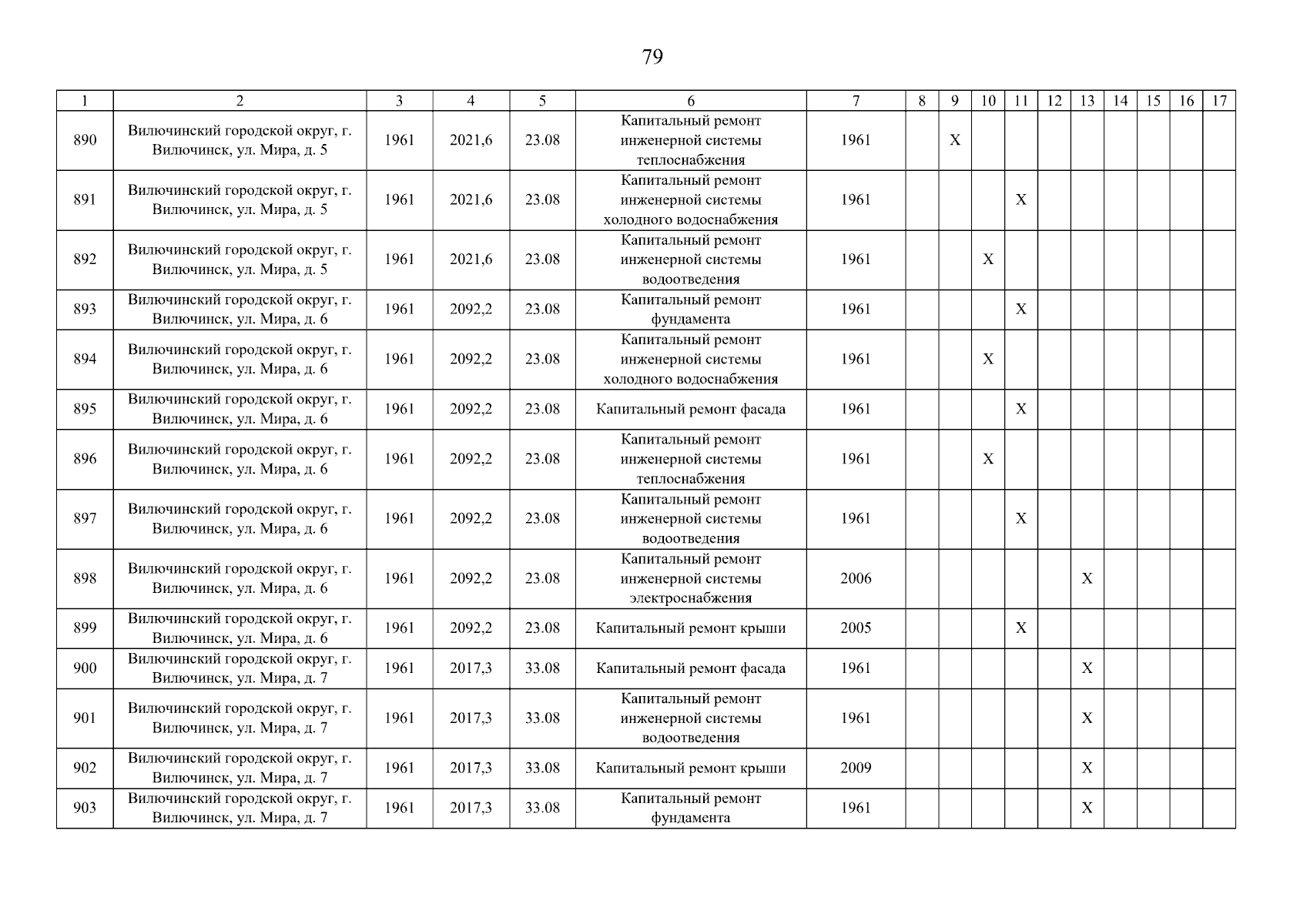 79

| 1 | 2 | 3 | 4 | 5 | 6 | 7 | 8 | 9 | 10 | 11 | 12 | 13 | 14 | 15 | 16 | 17 |
|---|---|---|---|---|---|---|---|---|---|---|---|---|---|---|---|---|
| 890 | Вилючинский городской округ, г. Вилючинск, ул. Мира, д. 5 | 1961 | 2021,6 | 23.08 | Капитальный ремонт инженерной системы теплоснабжения | 1961 | | X | | | | | | | | |
| 891 | Вилючинский городской округ, г. Вилючинск, ул. Мира, д. 5 | 1961 | 2021,6 | 23.08 | Капитальный ремонт инженерной системы холодного водоснабжения | 1961 | | | | X | | | | | | |
| 892 | Вилючинский городской округ, г. Вилючинск, ул. Мира, д. 5 | 1961 | 2021,6 | 23.08 | Капитальный ремонт инженерной системы водоотведения | 1961 | | | X | | | | | | | |
| 893 | Вилючинский городской округ, г. Вилючинск, ул. Мира, д. 6 | 1961 | 2092,2 | 23.08 | Капитальный ремонт фундамента | 1961 | | | | X | | | | | | |
| 894 | Вилючинский городской округ, г. Вилючинск, ул. Мира, д. 6 | 1961 | 2092,2 | 23.08 | Капитальный ремонт инженерной системы холодного водоснабжения | 1961 | | | X | | | | | | | |
| 895 | Вилючинский городской округ, г. Вилючинск, ул. Мира, д. 6 | 1961 | 2092,2 | 23.08 | Капитальный ремонт фасада | 1961 | | | | X | | | | | | |
| 896 | Вилючинский городской округ, г. Вилючинск, ул. Мира, д. 6 | 1961 | 2092,2 | 23.08 | Капитальный ремонт инженерной системы теплоснабжения | 1961 | | | X | | | | | | | |
| 897 | Вилючинский городской округ, г. Вилючинск, ул. Мира, д. 6 | 1961 | 2092,2 | 23.08 | Капитальный ремонт инженерной системы водоотведения | 1961 | | | | X | | | | | | |
| 898 | Вилючинский городской округ, г. Вилючинск, ул. Мира, д. 6 | 1961 | 2092,2 | 23.08 | Капитальный ремонт инженерной системы электроснабжения | 2006 | | | | | | X | | | | |
| 899 | Вилючинский городской округ, г. Вилючинск, ул. Мира, д. 6 | 1961 | 2092,2 | 23.08 | Капитальный ремонт крыши | 2005 | | | | X | | | | | | |
| 900 | Вилючинский городской округ, г. Вилючинск, ул. Мира, д. 7 | 1961 | 2017,3 | 33.08 | Капитальный ремонт фасада | 1961 | | | | | | X | | | | |
| 901 | Вилючинский городской округ, г. Вилючинск, ул. Мира, д. 7 | 1961 | 2017,3 | 33.08 | Капитальный ремонт инженерной системы водоотведения | 1961 | | | | | | X | | | | |
| 902 | Вилючинский городской округ, г. Вилючинск, ул. Мира, д. 7 | 1961 | 2017,3 | 33.08 | Капитальный ремонт крыши | 2009 | | | | | | X | | | | |
| 903 | Вилючинский городской округ, г. Вилючинск, ул. Мира, д. 7 | 1961 | 2017,3 | 33.08 | Капитальный ремонт фундамента | 1961 | | | | | | X | | | | |